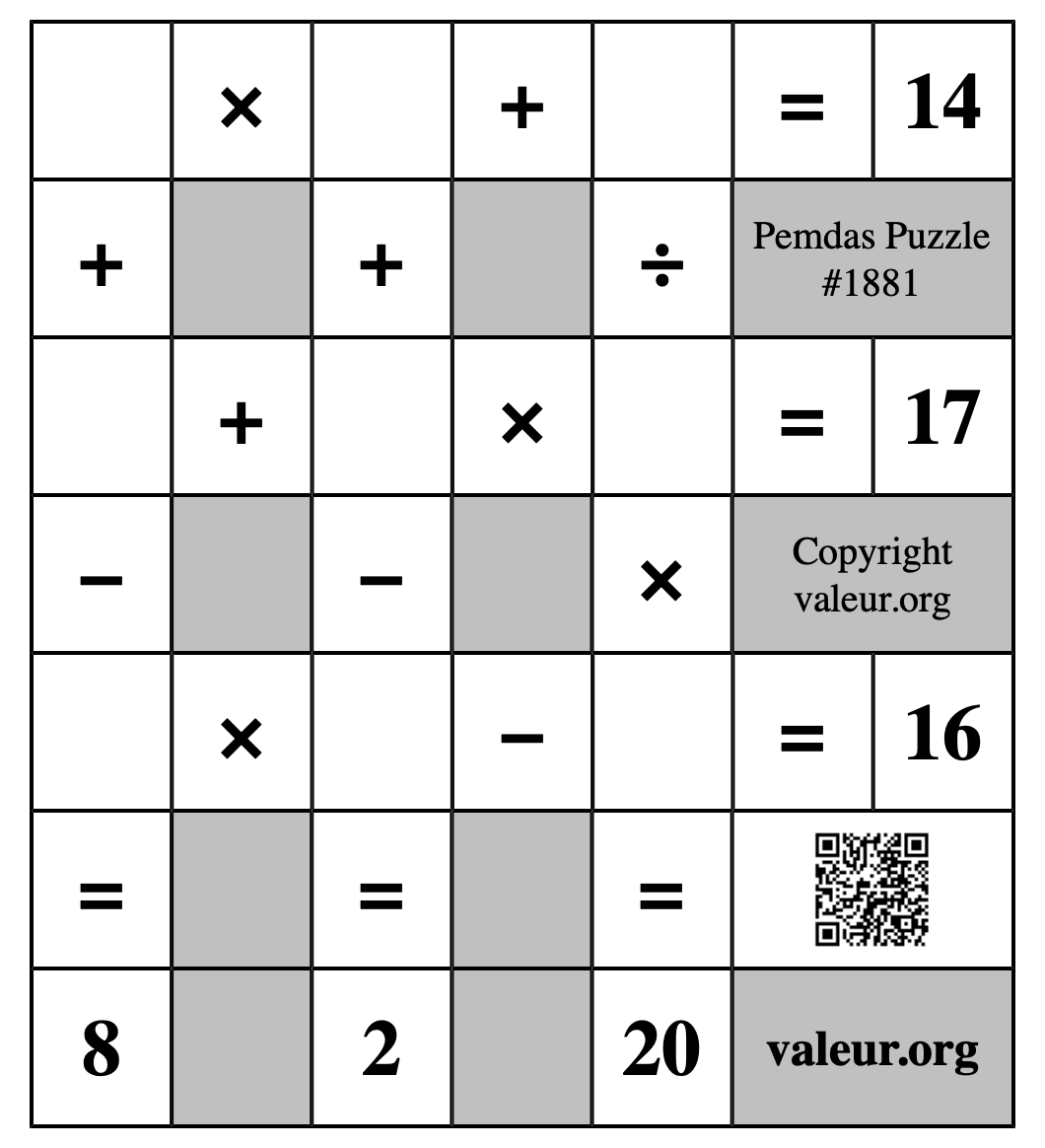 |   | × |   | + |   | = | 14 |
|---|---|---|---|---|---|---|
| + |   | + |   | ÷ | Pemdas Puzzle #1881 | |
|   | + |   | × |   | = | 17 |
| − |   | − |   | × | Copyright valeur.org | |
|   | × |   | − |   | = | 16 |
| = |   | = |   | = |   | |
| 8 |   | 2 |   | 20 | valeur.org | |